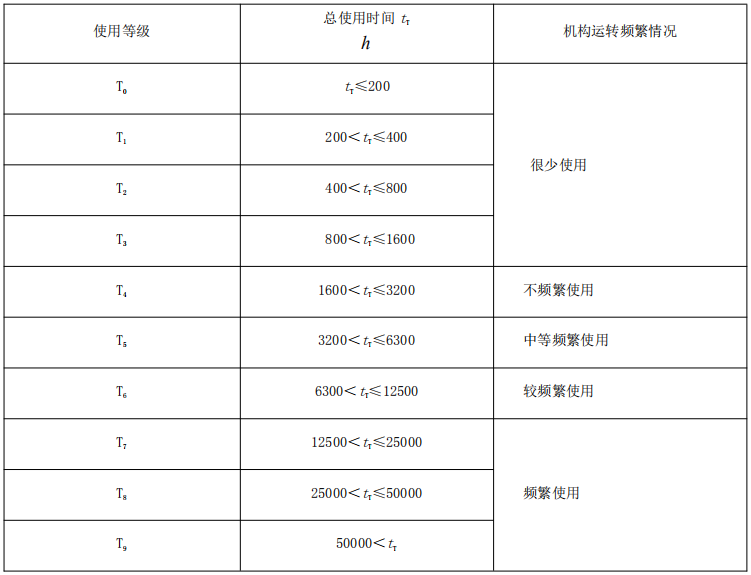 | 使用等级 | 总使用时间 $t_T$ $h$ | 机构运转频繁情况 |
|---|---|---|
| $T_0$ | $t_T \leqslant 200$ | 很少使用 |
| $T_1$ | $200 < t_T \leqslant 400$ | |
| $T_2$ | $400 < t_T \leqslant 800$ | |
| $T_3$ | $800 < t_T \leqslant 1600$ | |
| $T_4$ | $1600 < t_T \leqslant 3200$ | 不频繁使用 |
| $T_5$ | $3200 < t_T \leqslant 6300$ | 中等频繁使用 |
| $T_6$ | $6300 < t_T \leqslant 12500$ | 较频繁使用 |
| $T_7$ | $12500 < t_T \leqslant 25000$ | 频繁使用 |
| $T_8$ | $25000 < t_T \leqslant 50000$ | |
| $T_9$ | $50000 < t_T$ | |